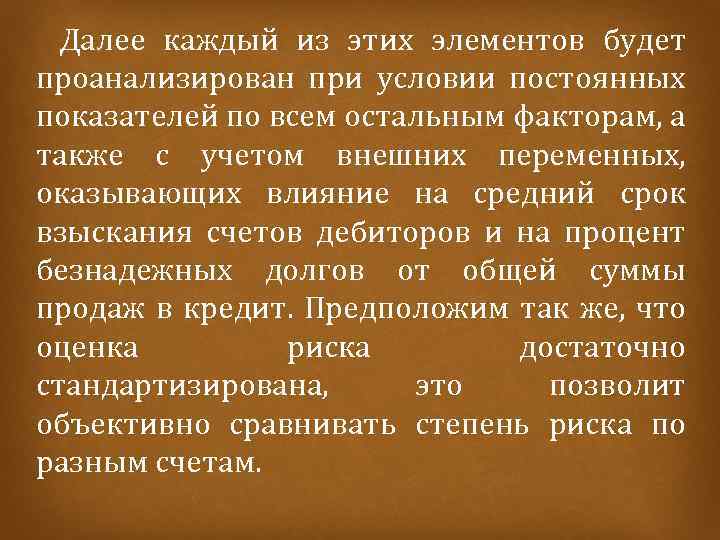 Далее каждый из этих элементов будет проанализирован при условии постоянных показателей по всем остальным факторам, а также с учетом внешних переменных, оказывающих влияние на средний срок взыскания счетов дебиторов и на процент безнадежных долгов от общей суммы продаж в кредит. Предположим так же, что оценка риска достаточно стандартизирована, это позволит объективно сравнивать степень риска по разным счетам.